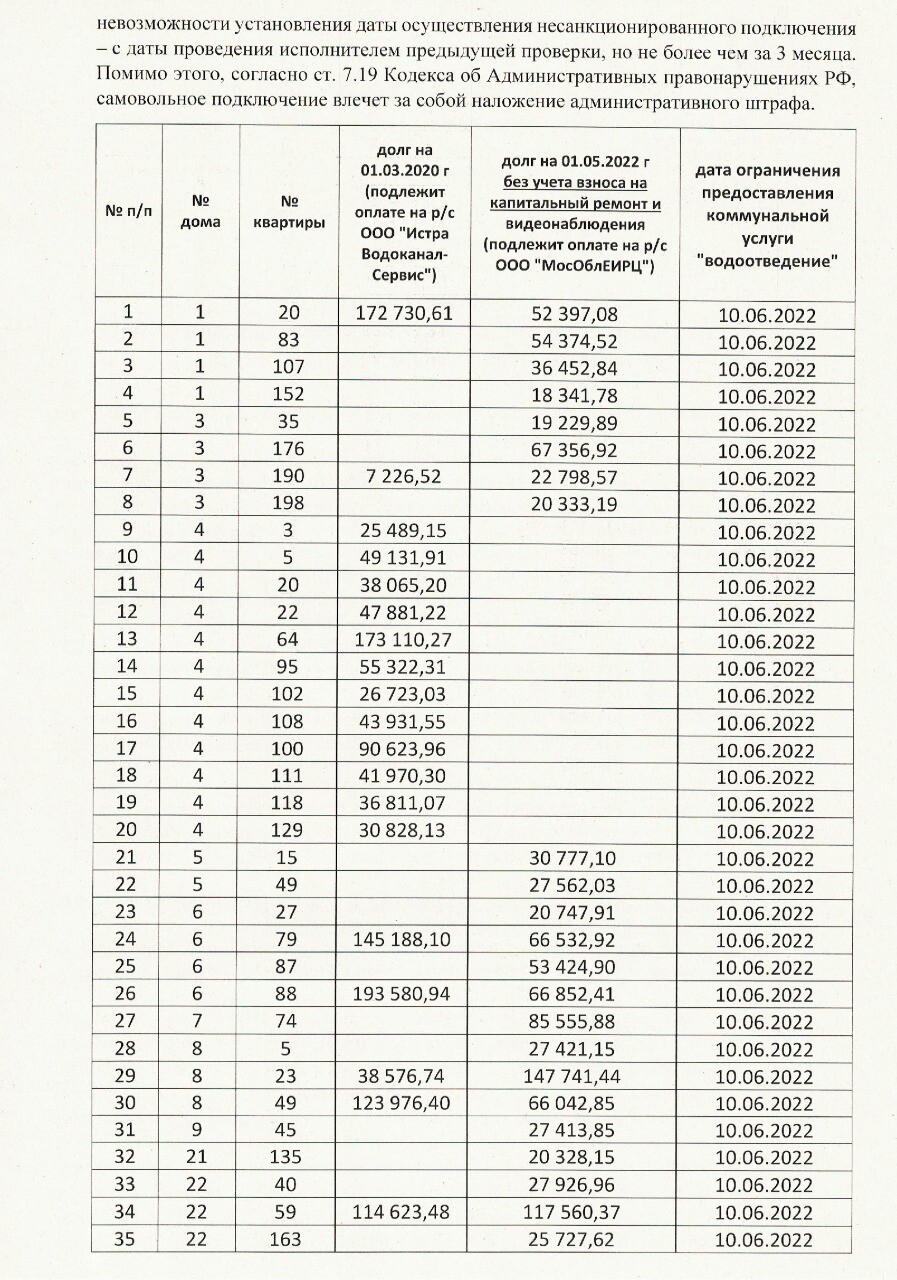 невозможности установления даты осуществления несанкционированного подключения – с даты проведения исполнителем предыдущей проверки, но не более чем за 3 месяца. Помимо этого, согласно ст. 7.19 Кодекса об Административных правонарушениях РФ, самовольное подключение влечет за собой наложение административного штрафа.

| № п/п | № дома | № квартиры | долг на 01.03.2020 г (подлежит оплате на р/с ООО "Истра Водоканал-Сервис") | долг на 01.05.2022 г без учета взноса на капитальный ремонт и видеонаблюдения (подлежит оплате на р/с ООО "МосОблЕИРЦ") | дата ограничения предоставления коммунальной услуги "водоотведение" |
|---|---|---|---|---|---|
| 1 | 1 | 20 | 172 730,61 | 52 397,08 | 10.06.2022 |
| 2 | 1 | 83 | | 54 374,52 | 10.06.2022 |
| 3 | 1 | 107 | | 36 452,84 | 10.06.2022 |
| 4 | 1 | 152 | | 18 341,78 | 10.06.2022 |
| 5 | 3 | 35 | | 19 229,89 | 10.06.2022 |
| 6 | 3 | 176 | | 67 356,92 | 10.06.2022 |
| 7 | 3 | 190 | 7 226,52 | 22 798,57 | 10.06.2022 |
| 8 | 3 | 198 | | 20 333,19 | 10.06.2022 |
| 9 | 4 | 3 | 25 489,15 | | 10.06.2022 |
| 10 | 4 | 5 | 49 131,91 | | 10.06.2022 |
| 11 | 4 | 20 | 38 065,20 | | 10.06.2022 |
| 12 | 4 | 22 | 47 881,22 | | 10.06.2022 |
| 13 | 4 | 64 | 173 110,27 | | 10.06.2022 |
| 14 | 4 | 95 | 55 322,31 | | 10.06.2022 |
| 15 | 4 | 102 | 26 723,03 | | 10.06.2022 |
| 16 | 4 | 108 | 43 931,55 | | 10.06.2022 |
| 17 | 4 | 100 | 90 623,96 | | 10.06.2022 |
| 18 | 4 | 111 | 41 970,30 | | 10.06.2022 |
| 19 | 4 | 118 | 36 811,07 | | 10.06.2022 |
| 20 | 4 | 129 | 30 828,13 | | 10.06.2022 |
| 21 | 5 | 15 | | 30 777,10 | 10.06.2022 |
| 22 | 5 | 49 | | 27 562,03 | 10.06.2022 |
| 23 | 6 | 27 | | 20 747,91 | 10.06.2022 |
| 24 | 6 | 79 | 145 188,10 | 66 532,92 | 10.06.2022 |
| 25 | 6 | 87 | | 53 424,90 | 10.06.2022 |
| 26 | 6 | 88 | 193 580,94 | 66 852,41 | 10.06.2022 |
| 27 | 7 | 74 | | 85 555,88 | 10.06.2022 |
| 28 | 8 | 5 | | 27 421,15 | 10.06.2022 |
| 29 | 8 | 23 | 38 576,74 | 147 741,44 | 10.06.2022 |
| 30 | 8 | 49 | 123 976,40 | 66 042,85 | 10.06.2022 |
| 31 | 9 | 45 | | 27 413,85 | 10.06.2022 |
| 32 | 21 | 135 | | 20 328,15 | 10.06.2022 |
| 33 | 22 | 40 | | 27 926,96 | 10.06.2022 |
| 34 | 22 | 59 | 114 623,48 | 117 560,37 | 10.06.2022 |
| 35 | 22 | 163 | | 25 727,62 | 10.06.2022 |